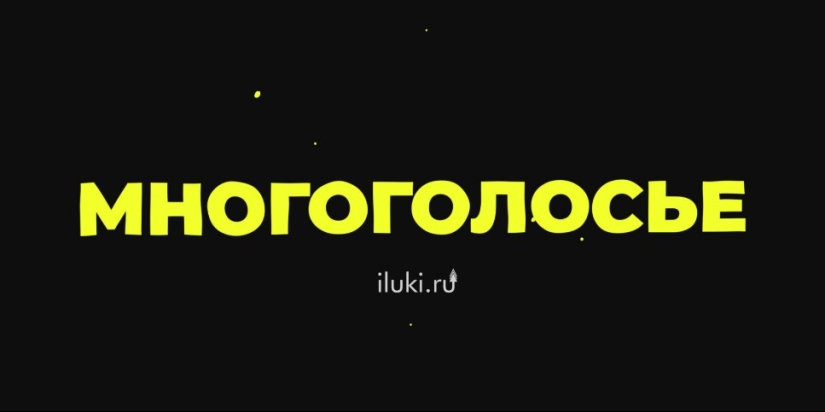 МНОГОГОЛОСЬЕ

iluki.ru